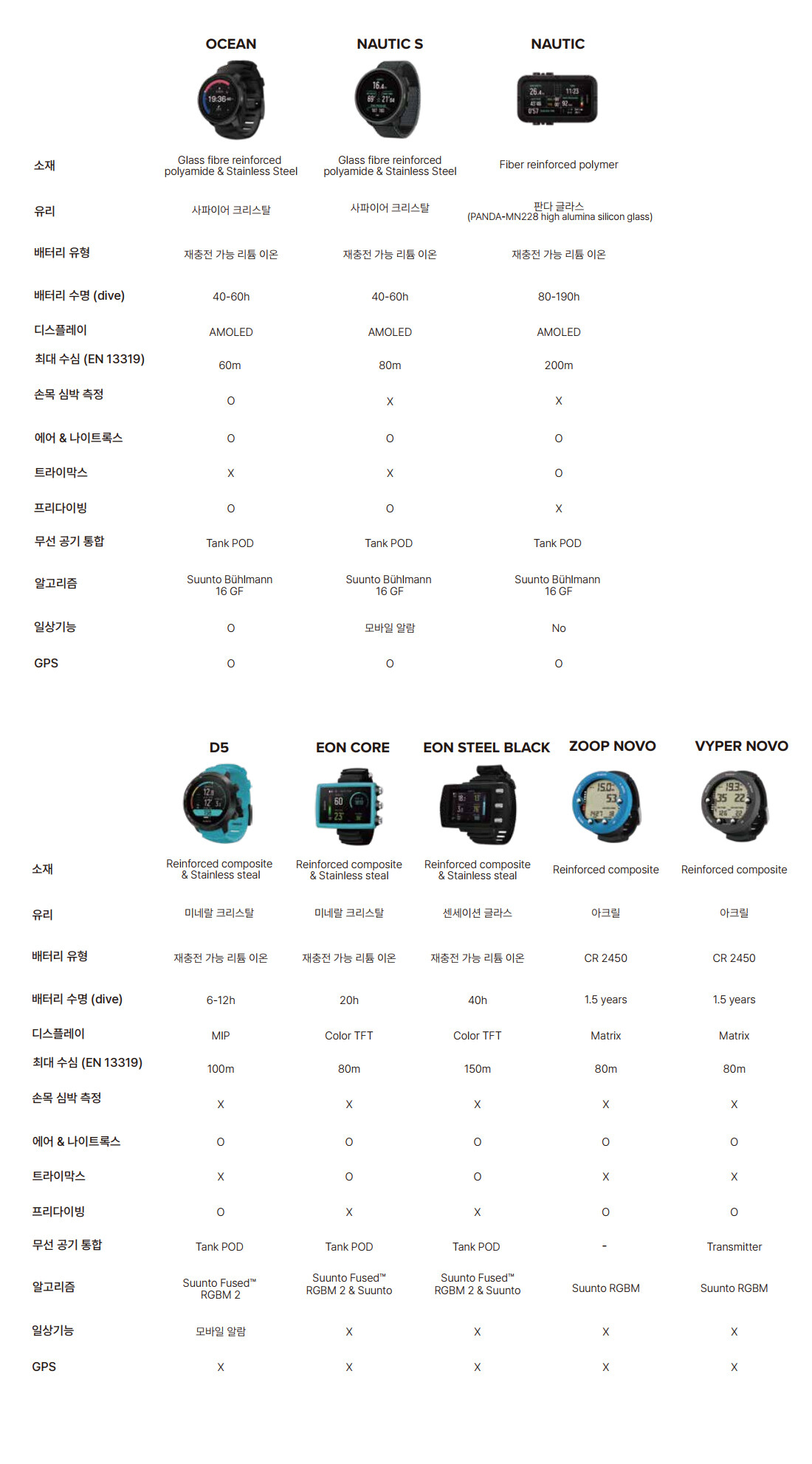 | | OCEAN | NAUTIC S | NAUTIC |
|---|---|---|---|
| 소재 | Glass fibre reinforced polyamide & Stainless Steel | Glass fibre reinforced polyamide & Stainless Steel | Fiber reinforced polymer |
| 유리 | 사파이어 크리스탈 | 사파이어 크리스탈 | 판다 글라스 (PANDA-MN228 high alumina silicon glass) |
| 배터리 유형 | 재충전 가능 리튬 이온 | 재충전 가능 리튬 이온 | 재충전 가능 리튬 이온 |
| 배터리 수명 (dive) | 40-60h | 40-60h | 80-190h |
| 디스플레이 | AMOLED | AMOLED | AMOLED |
| 최대 수심 (EN 13319) | 60m | 80m | 200m |
| 손목 심박 측정 | O | X | X |
| 에어 & 나이트록스 | O | O | O |
| 트라이막스 | X | X | O |
| 프리다이빙 | O | O | X |
| 무선 공기 통합 | Tank POD | Tank POD | Tank POD |
| 알고리즘 | Suunto Bühlmann 16 GF | Suunto Bühlmann 16 GF | Suunto Bühlmann 16 GF |
| 일상기능 | O | 모바일 알람 | No |
| GPS | O | O | O |

| | D5 | EON CORE | EON STEEL BLACK | ZOOP NOVO | VYPER NOVO |
|---|---|---|---|---|---|
| 소재 | Reinforced composite & Stainless steal | Reinforced composite & Stainless steal | Reinforced composite & Stainless steal | Reinforced composite | Reinforced composite |
| 유리 | 미네랄 크리스탈 | 미네랄 크리스탈 | 센세이션 글라스 | 아크릴 | 아크릴 |
| 배터리 유형 | 재충전 가능 리튬 이온 | 재충전 가능 리튬 이온 | 재충전 가능 리튬 이온 | CR 2450 | CR 2450 |
| 배터리 수명 (dive) | 6-12h | 20h | 40h | 1.5 years | 1.5 years |
| 디스플레이 | MIP | Color TFT | Color TFT | Matrix | Matrix |
| 최대 수심 (EN 13319) | 100m | 80m | 150m | 80m | 80m |
| 손목 심박 측정 | X | X | X | X | X |
| 에어 & 나이트록스 | O | O | O | O | O |
| 트라이막스 | X | O | O | X | X |
| 프리다이빙 | O | X | X | O | O |
| 무선 공기 통합 | Tank POD | Tank POD | Tank POD | - | Transmitter |
| 알고리즘 | Suunto Fused™ RGBM 2 | Suunto Fused™ RGBM 2 & Suunto | Suunto Fused™ RGBM 2 & Suunto | Suunto RGBM | Suunto RGBM |
| 일상기능 | 모바일 알람 | X | X | X | X |
| GPS | X | X | X | X | X |